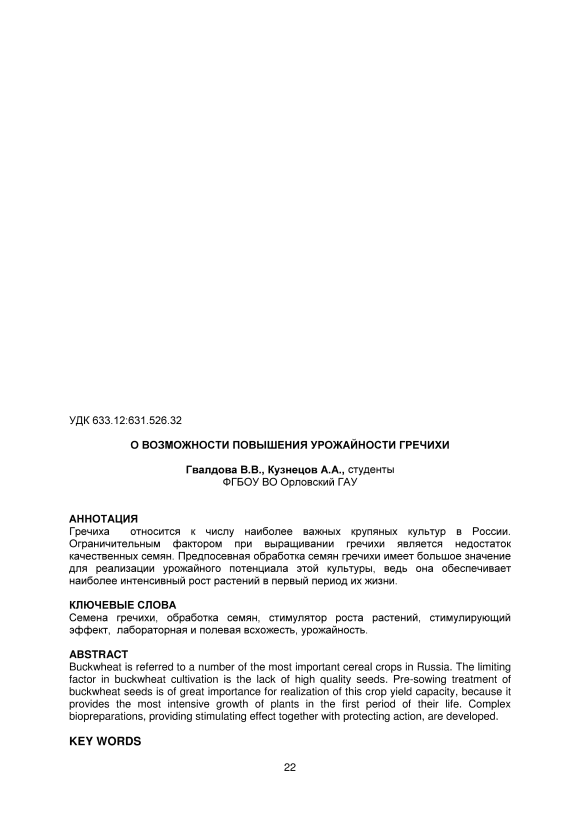 УДК 633.12:631.526.32

О ВОЗМОЖНОСТИ ПОВЫШЕНИЯ УРОЖАЙНОСТИ ГРЕЧИХИ

Гвалдова В.В., Кузнецов А.А., студенты
ФГБОУ ВО Орловский ГАУ

АННОТАЦИЯ
Гречиха относится к числу наиболее важных крупяных культур в России. Ограничительным фактором при выращивании гречихи является недостаток качественных семян. Предпосевная обработка семян гречихи имеет большое значение для реализации урожайного потенциала этой культуры, ведь она обеспечивает наиболее интенсивный рост растений в первый период их жизни.

КЛЮЧЕВЫЕ СЛОВА
Семена гречихи, обработка семян, стимулятор роста растений, стимулирующий эффект, лабораторная и полевая всхожесть, урожайность.

ABSTRACT
Buckwheat is referred to a number of the most important cereal crops in Russia. The limiting factor in buckwheat cultivation is the lack of high quality seeds. Pre-sowing treatment of buckwheat seeds is of great importance for realization of this crop yield capacity, because it provides the most intensive growth of plants in the first period of their life. Complex biopreparations, providing stimulating effect together with protecting action, are developed.

KEY WORDS

22